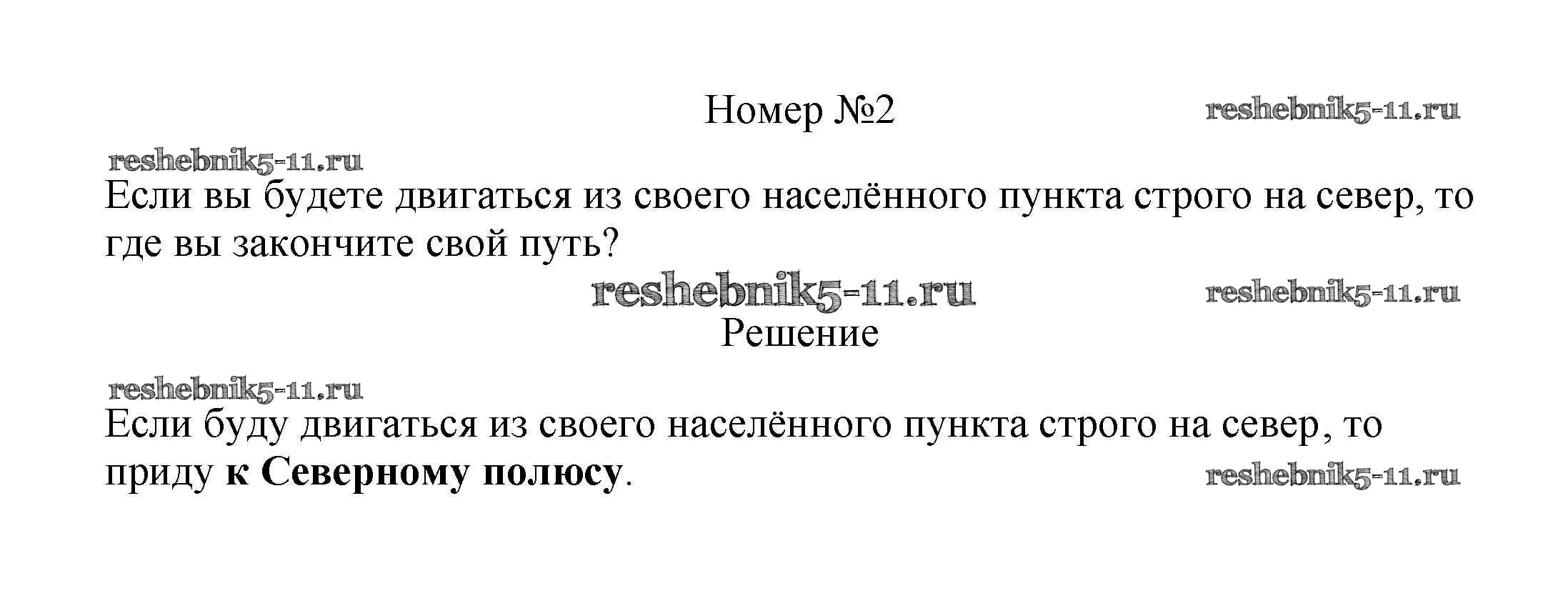 Номер №2

Если вы будете двигаться из своего населённого пункта строго на север, то где вы закончите свой путь?

Решение

Если буду двигаться из своего населённого пункта строго на север, то приду к Северному полюсу.

reshebnik5-11.ru